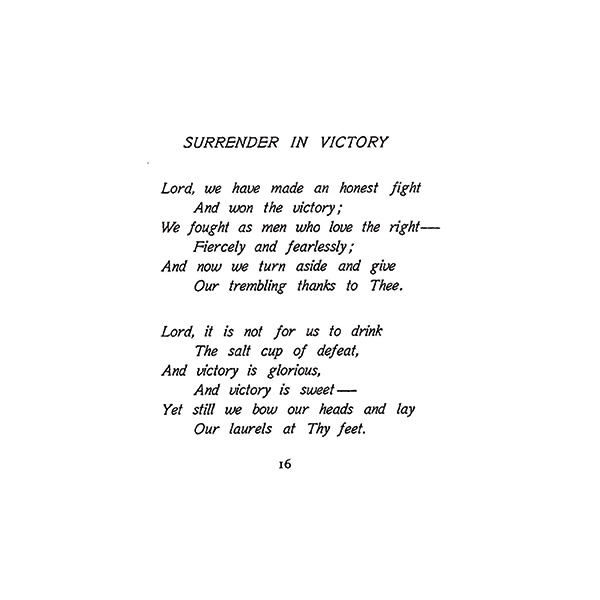 SURRENDER IN VICTORY

Lord, we have made an honest fight
And won the victory;
We fought as men who love the right—
Fiercely and fearlessly;
And now we turn aside and give
Our trembling thanks to Thee.

Lord, it is not for us to drink
The salt cup of defeat,
And victory is glorious,
And victory is sweet—
Yet still we bow our heads and lay
Our laurels at Thy feet.

16